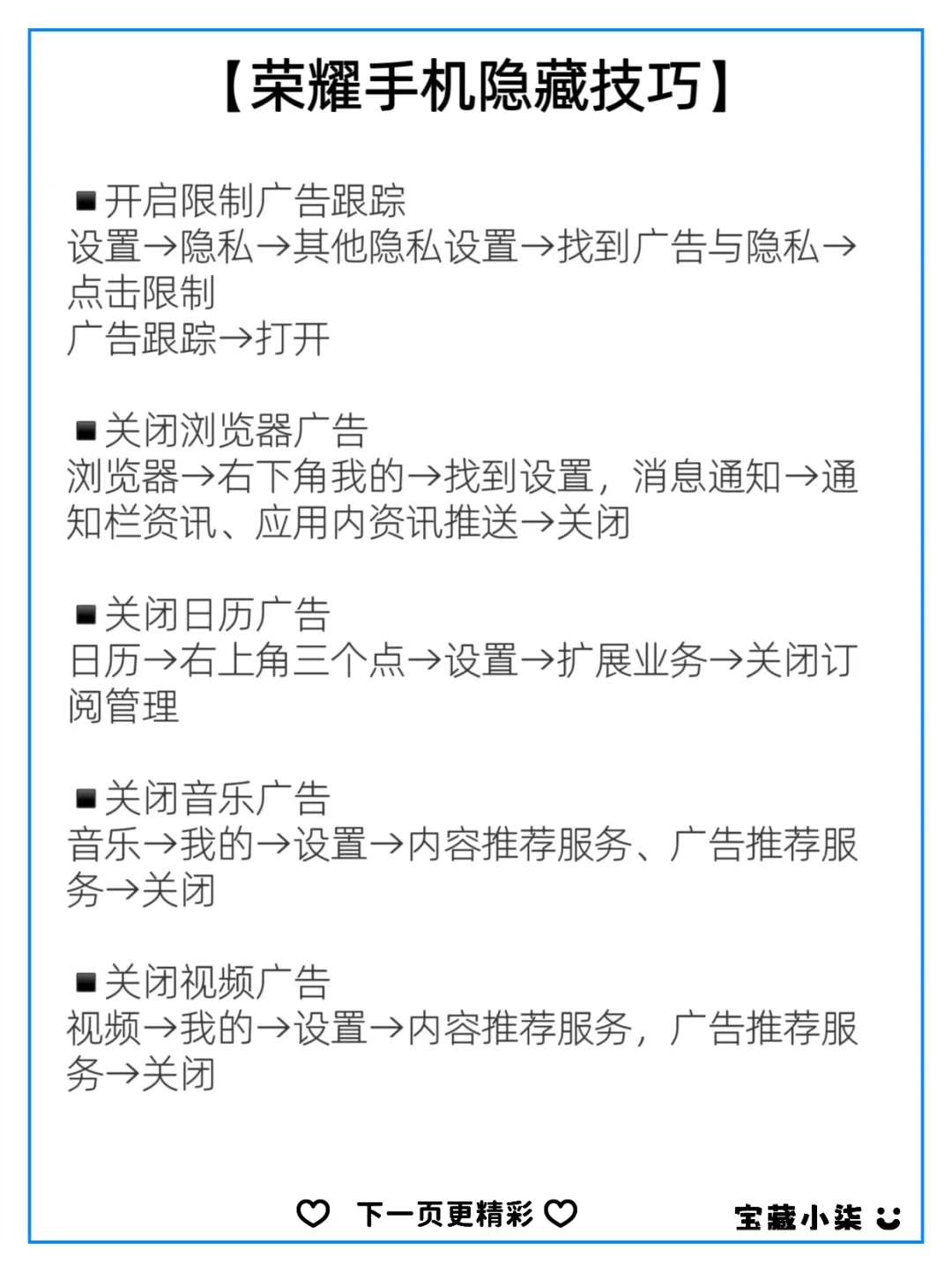 【荣耀手机隐藏技巧】

■开启限制广告跟踪
设置→隐私→其他隐私设置→找到广告与隐私→点击限制
广告跟踪→打开

■关闭浏览器广告
浏览器→右下角我的→找到设置，消息通知→通知栏资讯、应用内资讯推送→关闭

■关闭日历广告
日历→右上角三个点→设置→扩展业务→关闭订阅管理

■关闭音乐广告
音乐→我的→设置→内容推荐服务、广告推荐服务→关闭

■关闭视频广告
视频→我的→设置→内容推荐服务，广告推荐服务→关闭

♡ 下一页更精彩 ♡

宝藏小柒